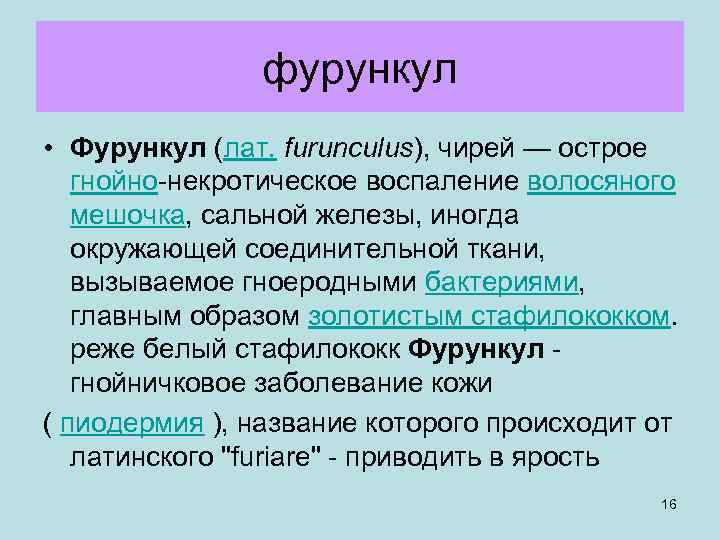 фурункул

• Фурункул (лат. furunculus), чирей — острое гнойно-некротическое воспаление волосяного мешочка, сальной железы, иногда окружающей соединительной ткани, вызываемое гноеродными бактериями, главным образом золотистым стафилококком. реже белый стафилококк Фурункул - гнойничковое заболевание кожи

( пиодермия ), название которого происходит от латинского "furiare" - приводить в ярость

16